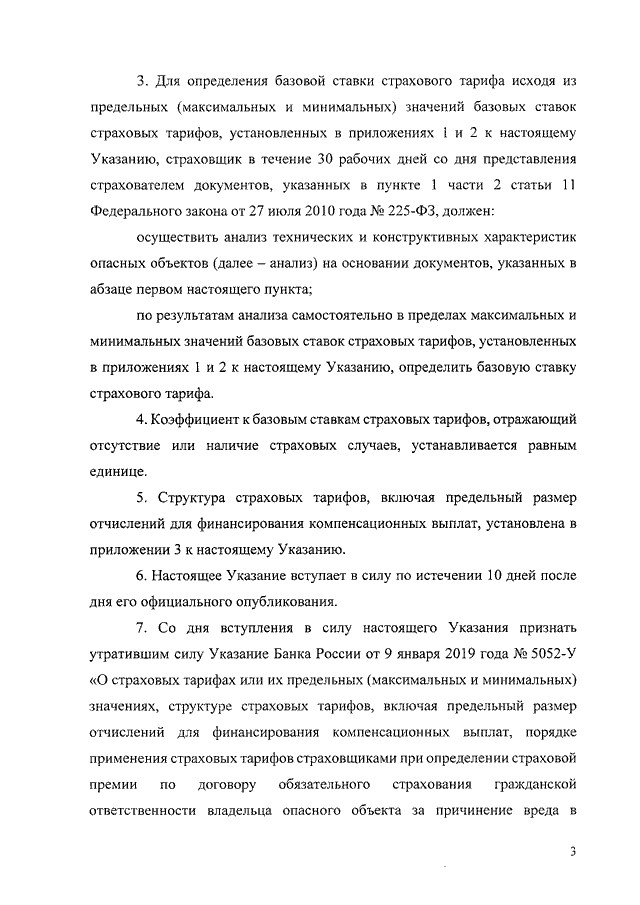 3. Для определения базовой ставки страхового тарифа исходя из предельных (максимальных и минимальных) значений базовых ставок страховых тарифов, установленных в приложениях 1 и 2 к настоящему Указанию, страховщик в течение 30 рабочих дней со дня представления страхователем документов, указанных в пункте 1 части 2 статьи 11 Федерального закона от 27 июля 2010 года № 225-ФЗ, должен:

осуществить анализ технических и конструктивных характеристик опасных объектов (далее – анализ) на основании документов, указанных в абзаце первом настоящего пункта;

по результатам анализа самостоятельно в пределах максимальных и минимальных значений базовых ставок страховых тарифов, установленных в приложениях 1 и 2 к настоящему Указанию, определить базовую ставку страхового тарифа.

4. Коэффициент к базовым ставкам страховых тарифов, отражающий отсутствие или наличие страховых случаев, устанавливается равным единице.

5. Структура страховых тарифов, включая предельный размер отчислений для финансирования компенсационных выплат, установлена в приложении 3 к настоящему Указанию.

6. Настоящее Указание вступает в силу по истечении 10 дней после дня его официального опубликования.

7. Со дня вступления в силу настоящего Указания признать утратившим силу Указание Банка России от 9 января 2019 года № 5052-У «О страховых тарифах или их предельных (максимальных и минимальных) значениях, структуре страховых тарифов, включая предельный размер отчислений для финансирования компенсационных выплат, порядке применения страховых тарифов страховщиками при определении страховой премии по договору обязательного страхования гражданской ответственности владельца опасного объекта за причинение вреда в

3